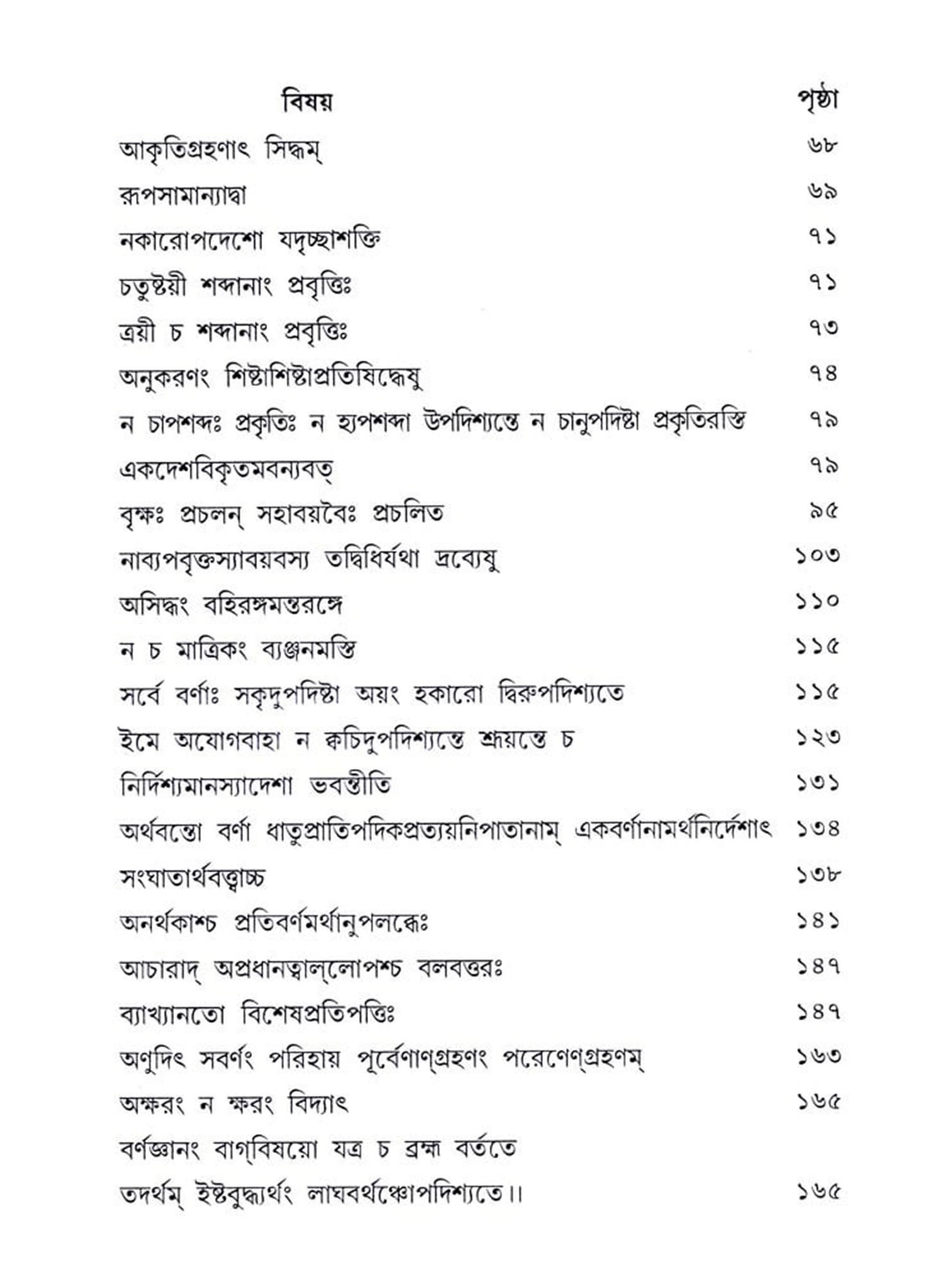 | বিষয় | পৃষ্ঠা |
|---|---|
| আকৃতিগ্রহণাৎ সিদ্ধম্ | ৬৮ |
| রূপসামান্যাদ্বা | ৬৯ |
| নকারোপদেশো যদৃচ্ছাশক্তি | ৭১ |
| চতুষ্টয়ী শব্দানাং প্রবৃত্তিঃ | ৭১ |
| ত্রয়ী চ শব্দানাং প্রবৃত্তিঃ | ৭৩ |
| অনুকরণং শিষ্টাশিষ্টাপ্রতিষিদ্ধেষু | ৭৪ |
| ন চাপশব্দঃ প্রকৃতিঃ ন হ্যপশব্দা উপদিশ্যন্তে ন চানুপদিষ্টা প্রকৃতিরস্তি | ৭৯ |
| একদেশবিকৃতমবন্যবত্ | ৭৯ |
| বৃক্ষঃ প্রচলন্ সহাবয়বৈঃ প্রচলিত | ৯৫ |
| নাব্যপবৃক্তস্যাবয়বস্য তদ্বিধির্যথা দ্রব্যেষু | ১০৩ |
| অসিদ্ধং বহিরঙ্গমন্তরঙ্গে | ১১০ |
| ন চ মাত্রিকং ব্যঞ্জনমস্তি | ১১৫ |
| সর্বে বর্ণাঃ সকৃদুপদিষ্টা অয়ং হকারো দ্বিরুপদিশ্যতে | ১১৫ |
| ইমে অযোগবাহা ন ক্বচিদুপদিশ্যন্তে শ্রূয়ন্তে চ | ১২৩ |
| নির্দিশ্যমানস্যাদেশা ভবন্তীতি | ১৩১ |
| অর্থবন্তো বর্ণা ধাতুপ্রাতিপদিকপ্রত্যয়নিপাতানাম্ একবর্ণানামর্থনির্দেশাৎ | ১৩৪ |
| সংঘাতার্থবত্ত্বাচ্চ | ১৩৮ |
| অনর্থকাশ্চ প্রতিবর্ণমর্থানুপলব্ধেঃ | ১৪১ |
| আচারাদ্ অপ্রধানত্বাল্লোপশ্চ বলবত্তরঃ | ১৪৭ |
| ব্যাখ্যানতো বিশেষপ্রতিপত্তিঃ | ১৪৭ |
| অণুদিৎ সবর্ণং পরিহায় পূর্বেণাণ্গ্রহণং পরেণেণ্গ্রহণম্ | ১৬৩ |
| অক্ষরং ন ক্ষরং বিদ্যাৎ | ১৬৫ |
| বর্ণজ্ঞানং বাগ্বিষয়ো যত্র চ ব্রহ্ম বর্ততে | |
| তদর্থম্ ইষ্টবুদ্ধ্যর্থং লাঘবর্থঞ্চোপদিশ্যতে।। | ১৬৫ |